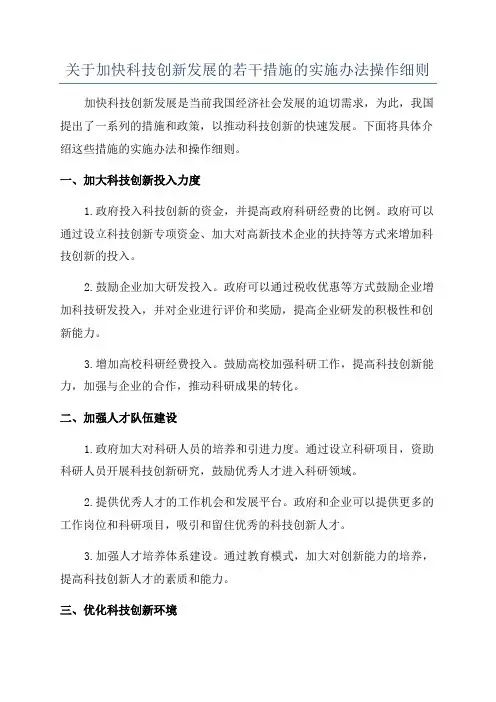 关于加快科技创新发展的若干措施的实施办法操作细则

加快科技创新发展是当前我国经济社会发展的迫切需求，为此，我国提出了一系列的措施和政策，以推动科技创新的快速发展。下面将具体介绍这些措施的实施办法和操作细则。

一、加大科技创新投入力度

1.政府投入科技创新的资金，并提高政府科研经费的比例。政府可以通过设立科技创新专项资金、加大对高新技术企业的扶持等方式来增加科技创新的投入。

2.鼓励企业加大研发投入。政府可以通过税收优惠等方式鼓励企业增加科技研发投入，并对企业进行评价和奖励，提高企业研发的积极性和创新能力。

3.增加高校科研经费投入。鼓励高校加强科研工作，提高科技创新能力，加强与企业的合作，推动科研成果的转化。

二、加强人才队伍建设

1.政府加大对科研人员的培养和引进力度。通过设立科研项目，资助科研人员开展科技创新研究，鼓励优秀人才进入科研领域。

2.提供优秀人才的工作机会和发展平台。政府和企业可以提供更多的工作岗位和科研项目，吸引和留住优秀的科技创新人才。

3.加强人才培养体系建设。通过教育模式，加大对创新能力的培养，提高科技创新人才的素质和能力。

三、优化科技创新环境